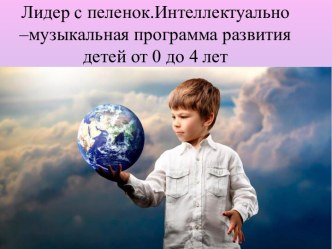 Лидер с пеленок.Интеллектуально –музыкальная программа развития детей от 0 до 4 лет